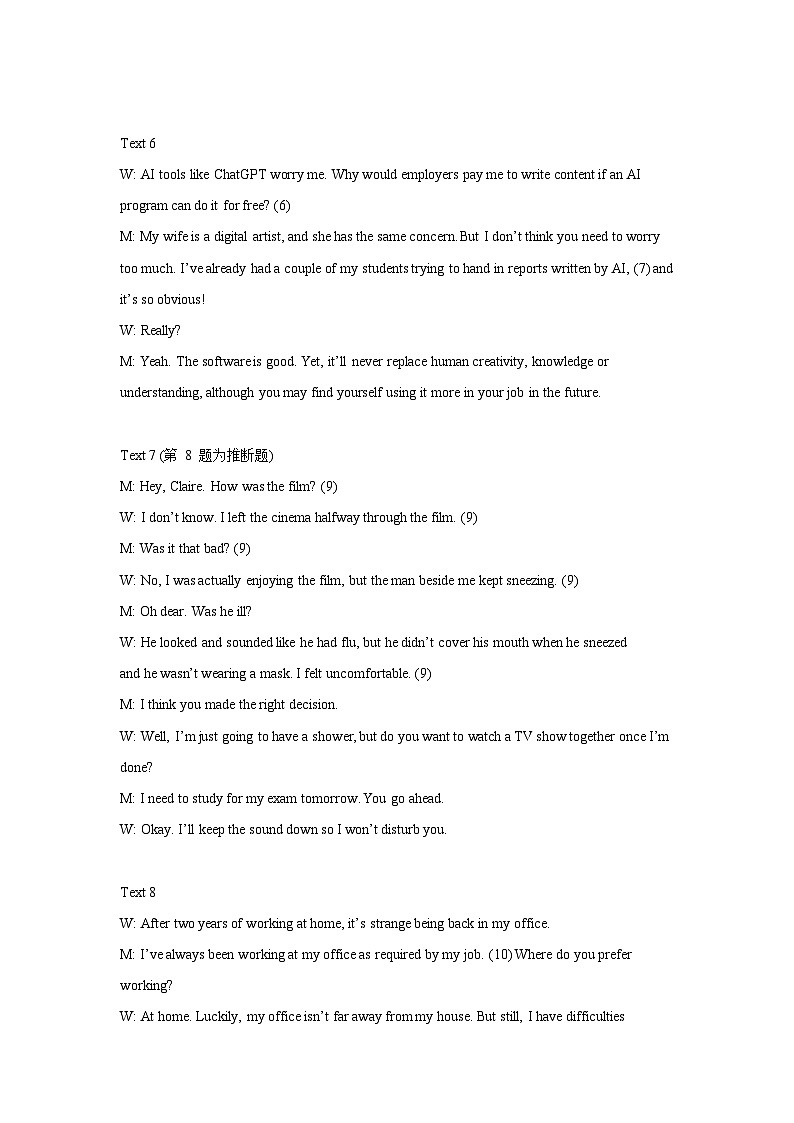 Text 6

W: AI tools like ChatGPT worry me. Why would employers pay me to write content if an AI program can do it for free? (6)

M: My wife is a digital artist, and she has the same concern. But I don't think you need to worry too much. I've already had a couple of my students trying to hand in reports written by AI, (7) and it's so obvious!

W: Really?

M: Yeah. The software is good. Yet, it'll never replace human creativity, knowledge or understanding, although you may find yourself using it more in your job in the future.

Text 7 (第 8 题为推断题)

M: Hey, Claire. How was the film? (9)

W: I don't know. I left the cinema halfway through the film. (9)

M: Was it that bad? (9)

W: No, I was actually enjoying the film, but the man beside me kept sneezing. (9)

M: Oh dear. Was he ill?

W: He looked and sounded like he had flu, but he didn't cover his mouth when he sneezed and he wasn't wearing a mask. I felt uncomfortable. (9)

M: I think you made the right decision.

W: Well, I'm just going to have a shower, but do you want to watch a TV show together once I'm done?

M: I need to study for my exam tomorrow. You go ahead.

W: Okay. I'll keep the sound down so I won't disturb you.

Text 8

W: After two years of working at home, it's strange being back in my office.

M: I've always been working at my office as required by my job. (10) Where do you prefer working?

W: At home. Luckily, my office isn't far away from my house. But still, I have difficulties